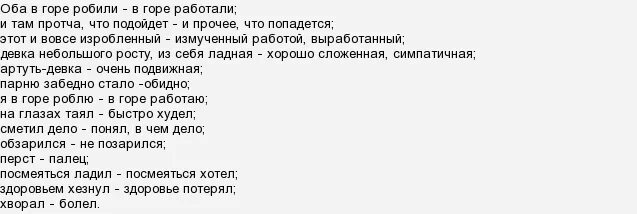 Оба в горе робили - в горе работали;
и там протча, что подойдет - и прочее, что попадется;
этот и вовсе изробленный - измученный работой, выработанный;
девка небольшого росту, из себя ладная - хорошо сложенная, симпатичная;
артуть-девка - очень подвижная;
парню забедно стало -обидно;
я в горе роблю - в горе работаю;
на глазах таял - быстро худел;
сметил дело - понял, в чем дело;
обзарился - не позарился;
перст - палец;
посмеяться ладил - посмеяться хотел;
здоровьем хезнул - здоровье потерял;
хворал - болел.